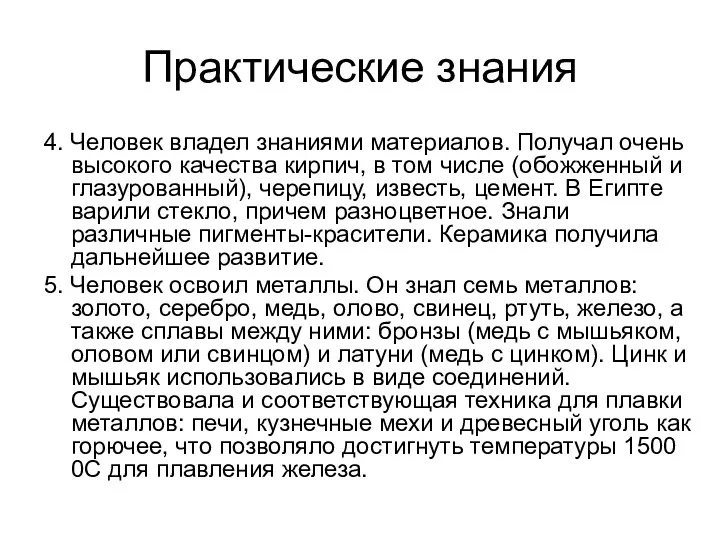 Практические знания

4. Человек владел знаниями материалов. Получал очень высокого качества кирпич, в том числе (обожженный и глазурованный), черепицу, известь, цемент. В Египте варили стекло, причем разноцветное. Знали различные пигменты-красители. Керамика получила дальнейшее развитие.

5. Человек освоил металлы. Он знал семь металлов: золото, серебро, медь, олово, свинец, ртуть, железо, а также сплавы между ними: бронзы (медь с мышьяком, оловом или свинцом) и латуни (медь с цинком). Цинк и мышьяк использовались в виде соединений. Существовала и соответствующая техника для плавки металлов: печи, кузнечные мехи и древесный уголь как горючее, что позволяло достигнуть температуры 1500 0С для плавления железа.